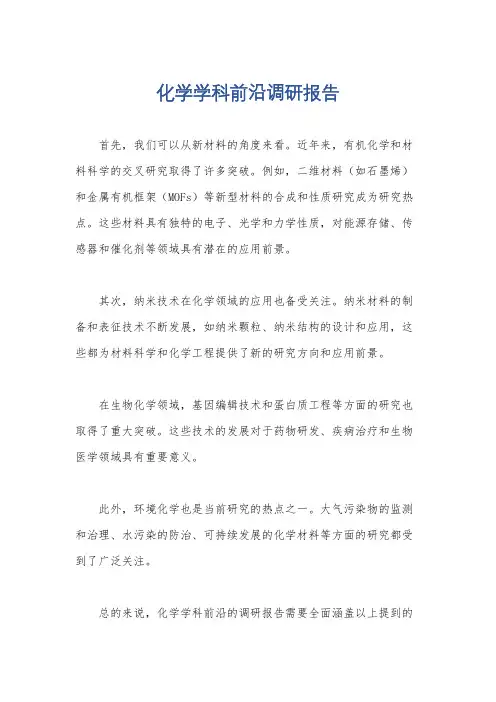 化学学科前沿调研报告

首先，我们可以从新材料的角度来看。近年来，有机化学和材料科学的交叉研究取得了许多突破。例如，二维材料（如石墨烯）和金属有机框架（MOFs）等新型材料的合成和性质研究成为研究热点。这些材料具有独特的电子、光学和力学性质，对能源存储、传感器和催化剂等领域具有潜在的应用前景。

其次，纳米技术在化学领域的应用也备受关注。纳米材料的制备和表征技术不断发展，如纳米颗粒、纳米结构的设计和应用，这些都为材料科学和化学工程提供了新的研究方向和应用前景。

在生物化学领域，基因编辑技术和蛋白质工程等方面的研究也取得了重大突破。这些技术的发展对于药物研发、疾病治疗和生物医学领域具有重要意义。

此外，环境化学也是当前研究的热点之一。大气污染物的监测和治理、水污染的防治、可持续发展的化学材料等方面的研究都受到了广泛关注。

总的来说，化学学科前沿的调研报告需要全面涵盖以上提到的